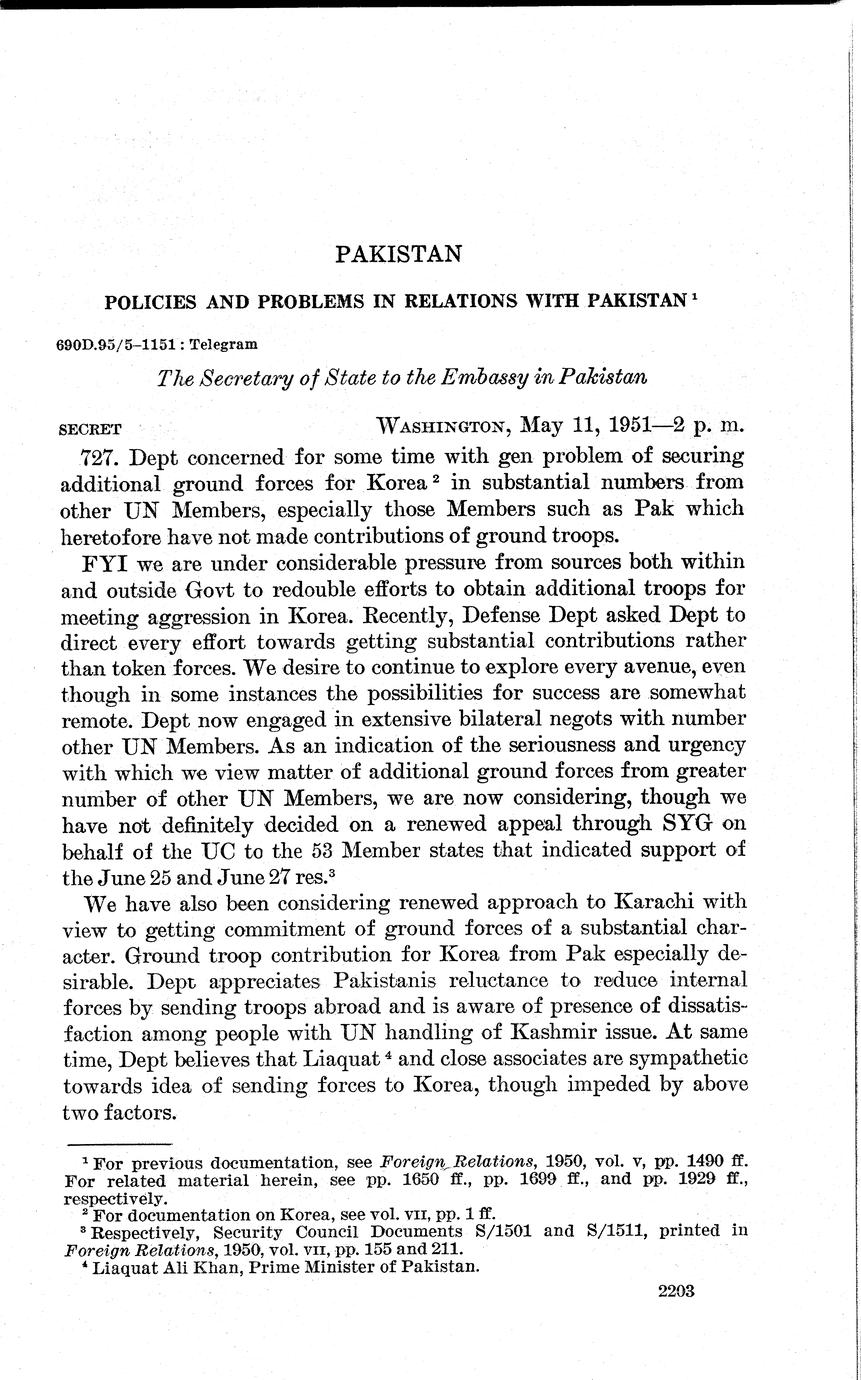 PAKISTAN

POLICIES AND PROBLEMS IN RELATIONS WITH PAKISTAN $^1$

690D.95/5–1151 : Telegram

The Secretary of State to the Embassy in Pakistan

SECRET WASHINGTON, May 11, 1951—2 p. m.

727. Dept concerned for some time with gen problem of securing additional ground forces for Korea $^2$ in substantial numbers from other UN Members, especially those Members such as Pak which heretofore have not made contributions of ground troops.

FYI we are under considerable pressure from sources both within and outside Govt to redouble efforts to obtain additional troops for meeting aggression in Korea. Recently, Defense Dept asked Dept to direct every effort towards getting substantial contributions rather than token forces. We desire to continue to explore every avenue, even though in some instances the possibilities for success are somewhat remote. Dept now engaged in extensive bilateral negots with number other UN Members. As an indication of the seriousness and urgency with which we view matter of additional ground forces from greater number of other UN Members, we are now considering, though we have not definitely decided on a renewed appeal through SYG on behalf of the UC to the 53 Member states that indicated support of the June 25 and June 27 res.$^3$

We have also been considering renewed approach to Karachi with view to getting commitment of ground forces of a substantial character. Ground troop contribution for Korea from Pak especially desirable. Dept appreciates Pakistanis reluctance to reduce internal forces by sending troops abroad and is aware of presence of dissatisfaction among people with UN handling of Kashmir issue. At same time, Dept believes that Liaquat $^4$ and close associates are sympathetic towards idea of sending forces to Korea, though impeded by above two factors.

$^1$ For previous documentation, see Foreign Relations, 1950, vol. v, pp. 1490 ff. For related material herein, see pp. 1650 ff., pp. 1699 ff., and pp. 1929 ff., respectively.
$^2$ For documentation on Korea, see vol. VII, pp. 1 ff.
$^3$ Respectively, Security Council Documents S/1501 and S/1511, printed in Foreign Relations, 1950, vol. VII, pp. 155 and 211.
$^4$ Liaquat Ali Khan, Prime Minister of Pakistan.

2203